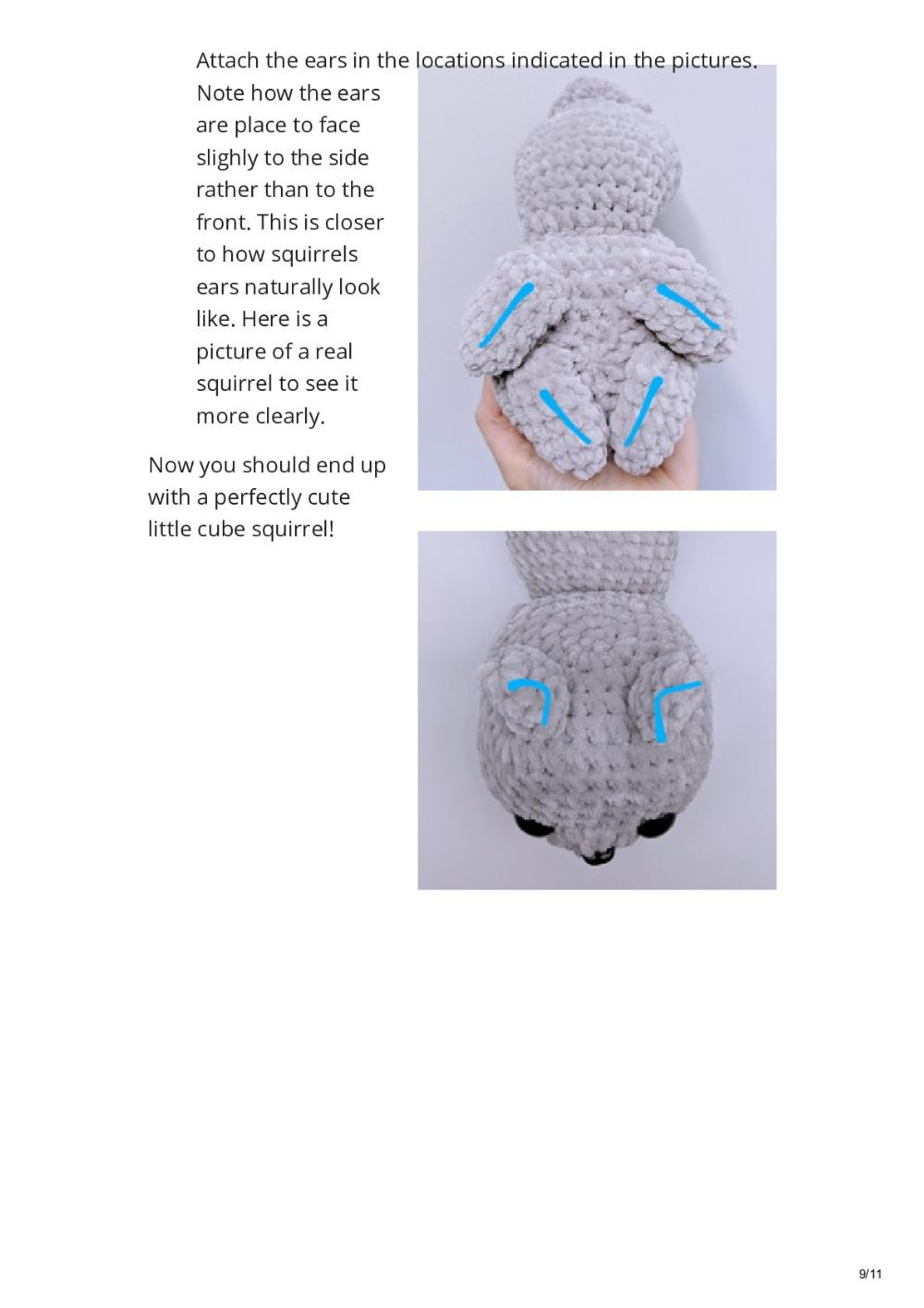 Attach the ears in the locations indicated in the pictures. Note how the ears are place to face slighly to the side rather than to the front. This is closer to how squirrels ears naturally look like. Here is a picture of a real squirrel to see it more clearly.

Now you should end up with a perfectly cute little cube squirrel!

9/11